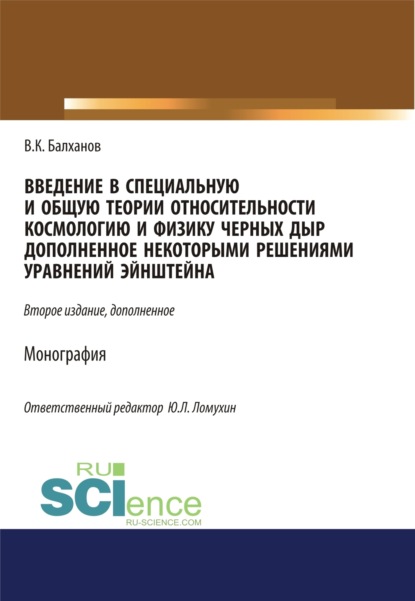 В.К. Балханов

ВВЕДЕНИЕ В СПЕЦИАЛЬНУЮ И ОБЩУЮ ТЕОРИИ ОТНОСИТЕЛЬНОСТИ КОСМОЛОГИЮ И ФИЗИКУ ЧЕРНЫХ ДЫР ДОПОЛНЕННОЕ НЕКОТОРЫМИ РЕШЕНИЯМИ УРАВНЕНИЙ ЭЙНШТЕЙНА

Второе издание, дополненное

Монография

Ответственный редактор Ю.Л. Ломухин

RU SCIence
RU-SCIENCE.COM